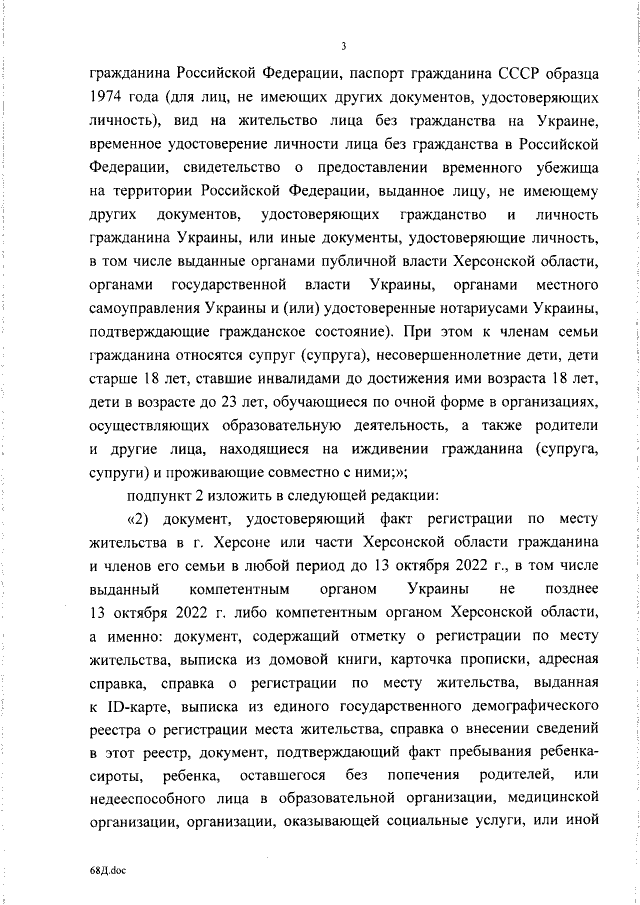 3

гражданина Российской Федерации, паспорт гражданина СССР образца 1974 года (для лиц, не имеющих других документов, удостоверяющих личность), вид на жительство лица без гражданства на Украине, временное удостоверение личности лица без гражданства в Российской Федерации, свидетельство о предоставлении временного убежища на территории Российской Федерации, выданное лицу, не имеющему других документов, удостоверяющих гражданство и личность гражданина Украины, или иные документы, удостоверяющие личность, в том числе выданные органами публичной власти Херсонской области, органами государственной власти Украины, органами местного самоуправления Украины и (или) удостоверенные нотариусами Украины, подтверждающие гражданское состояние). При этом к членам семьи гражданина относятся супруг (супруга), несовершеннолетние дети, дети старше 18 лет, ставшие инвалидами до достижения ими возраста 18 лет, дети в возрасте до 23 лет, обучающиеся по очной форме в организациях, осуществляющих образовательную деятельность, а также родители и другие лица, находящиеся на иждивении гражданина (супруга, супруги) и проживающие совместно с ними;»;

подпункт 2 изложить в следующей редакции:

«2) документ, удостоверяющий факт регистрации по месту жительства в г. Херсоне или части Херсонской области гражданина и членов его семьи в любой период до 13 октября 2022 г., в том числе выданный компетентным органом Украины не позднее 13 октября 2022 г. либо компетентным органом Херсонской области, а именно: документ, содержащий отметку о регистрации по месту жительства, выписка из домовой книги, карточка прописки, адресная справка, справка о регистрации по месту жительства, выданная к ID-карте, выписка из единого государственного демографического реестра о регистрации места жительства, справка о внесении сведений в этот реестр, документ, подтверждающий факт пребывания ребенка-сироты, ребенка, оставшегося без попечения родителей, или недееспособного лица в образовательной организации, медицинской организации, организации, оказывающей социальные услуги, или иной

68Д.doc